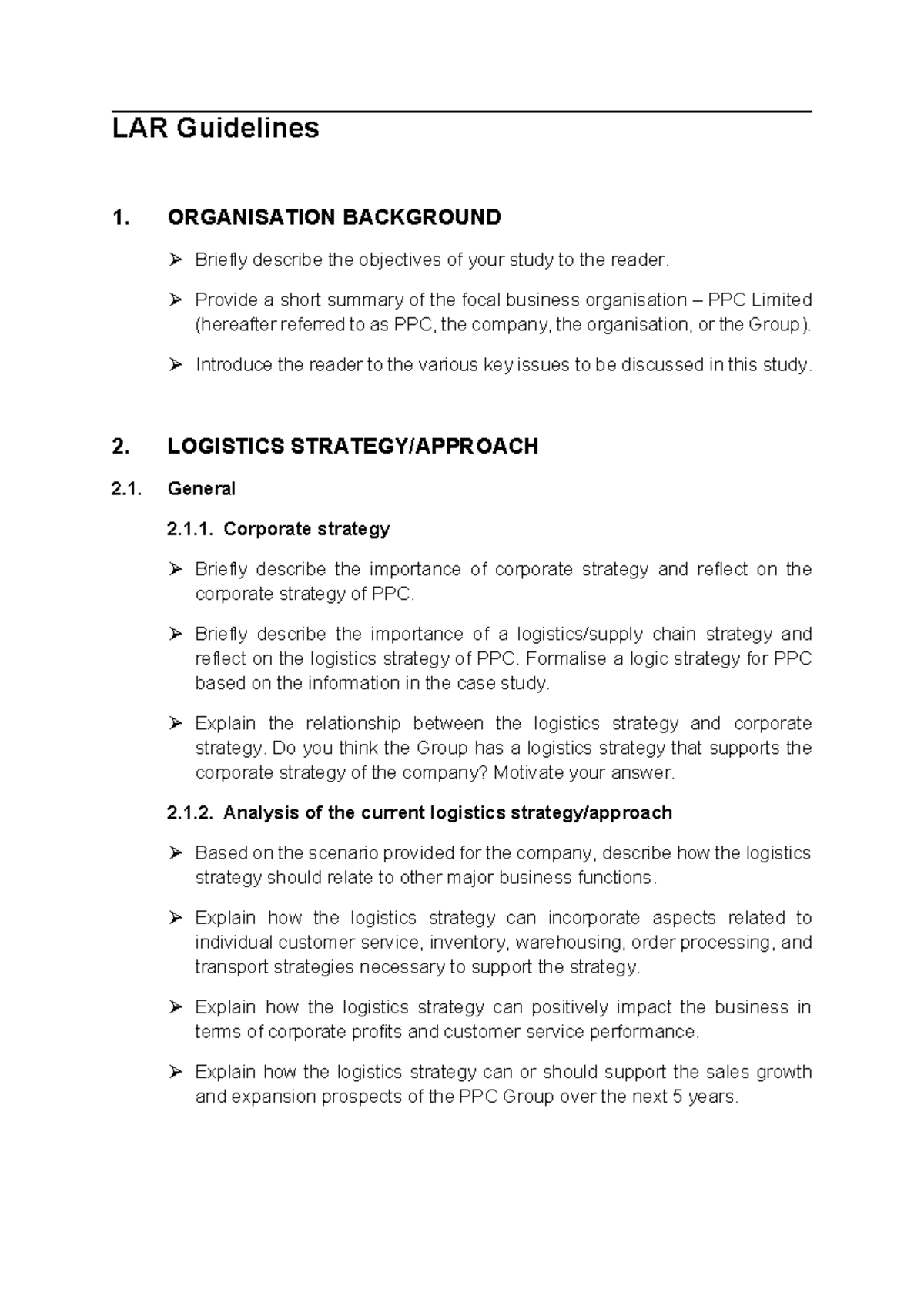 LAR Guidelines

1. ORGANISATION BACKGROUND

➢ Briefly describe the objectives of your study to the reader.

➢ Provide a short summary of the focal business organisation – PPC Limited (hereafter referred to as PPC, the company, the organisation, or the Group).

➢ Introduce the reader to the various key issues to be discussed in this study.

2. LOGISTICS STRATEGY/APPROACH

2.1. General

2.1.1. Corporate strategy

➢ Briefly describe the importance of corporate strategy and reflect on the corporate strategy of PPC.

➢ Briefly describe the importance of a logistics/supply chain strategy and reflect on the logistics strategy of PPC. Formalise a logic strategy for PPC based on the information in the case study.

➢ Explain the relationship between the logistics strategy and corporate strategy. Do you think the Group has a logistics strategy that supports the corporate strategy of the company? Motivate your answer.

2.1.2. Analysis of the current logistics strategy/approach

➢ Based on the scenario provided for the company, describe how the logistics strategy should relate to other major business functions.

➢ Explain how the logistics strategy can incorporate aspects related to individual customer service, inventory, warehousing, order processing, and transport strategies necessary to support the strategy.

➢ Explain how the logistics strategy can positively impact the business in terms of corporate profits and customer service performance.

➢ Explain how the logistics strategy can or should support the sales growth and expansion prospects of the PPC Group over the next 5 years.